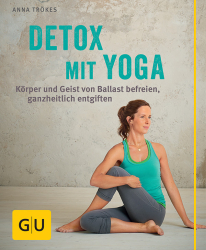 ANNA TRÖKES

DETOX MIT YOGA

Körper und Geist von Ballast befreien, ganzheitlich entgiften

GU